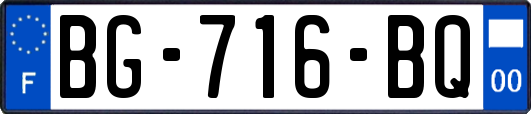 F
BG-716-BQ
00